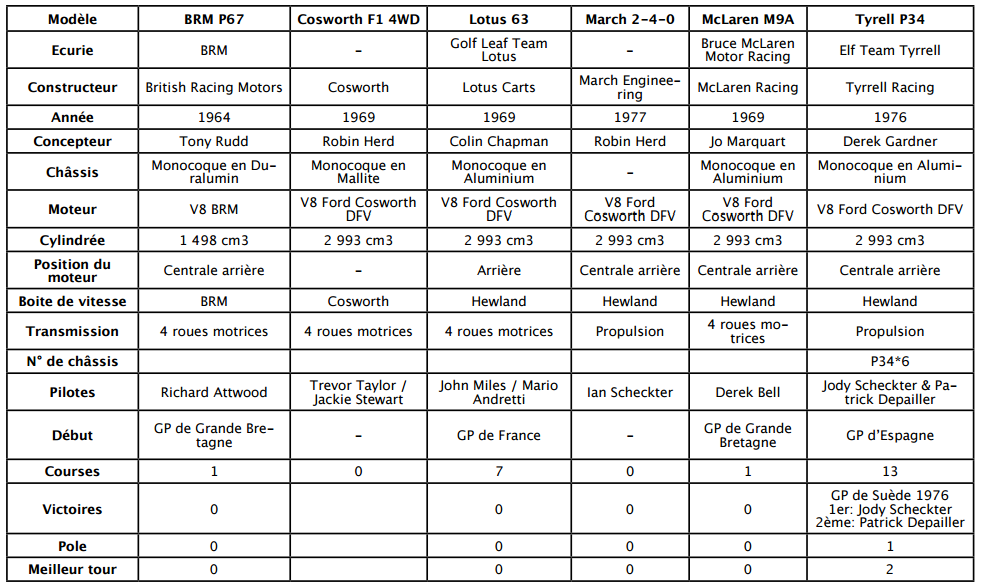 | Modèle | BRM P67 | Cosworth F1 4WD | Lotus 63 | March 2-4-0 | McLaren M9A | Tyrell P34 |
|---|---|---|---|---|---|---|
| Ecurie | BRM | - | Golf Leaf Team Lotus | - | Bruce McLaren Motor Racing | Elf Team Tyrrell |
| Constructeur | British Racing Motors | Cosworth | Lotus Carts | March Engineering | McLaren Racing | Tyrrell Racing |
| Année | 1964 | 1969 | 1969 | 1977 | 1969 | 1976 |
| Concepteur | Tony Rudd | Robin Herd | Colin Chapman | Robin Herd | Jo Marquart | Derek Gardner |
| Châssis | Monocoque en Duralumin | Monocoque en Mallite | Monocoque en Aluminium | - | Monocoque en Aluminium | Monocoque en Aluminium |
| Moteur | V8 BRM | V8 Ford Cosworth DFV | V8 Ford Cosworth DFV | V8 Ford Cosworth DFV | V8 Ford Cosworth DFV | V8 Ford Cosworth DFV |
| Cylindrée | 1 498 cm3 | 2 993 cm3 | 2 993 cm3 | 2 993 cm3 | 2 993 cm3 | 2 993 cm3 |
| Position du moteur | Centrale arrière | - | Arrière | Centrale arrière | Centrale arrière | Centrale arrière |
| Boite de vitesse | BRM | Cosworth | Hewland | Hewland | Hewland | Hewland |
| Transmission | 4 roues motrices | 4 roues motrices | 4 roues motrices | Propulsion | 4 roues motrices | Propulsion |
| N° de châssis | | | | | | P34*6 |
| Pilotes | Richard Attwood | Trevor Taylor / Jackie Stewart | John Miles / Mario Andretti | Ian Scheckter | Derek Bell | Jody Scheckter & Patrick Depailler |
| Début | GP de Grande Bretagne | - | GP de France | - | GP de Grande Bretagne | GP d'Espagne |
| Courses | 1 | 0 | 7 | 0 | 1 | 13 |
| Victoires | 0 | | 0 | 0 | 0 | GP de Suède 1976 1er: Jody Scheckter 2ème: Patrick Depailler |
| Pole | 0 | | 0 | 0 | 0 | 1 |
| Meilleur tour | 0 | | 0 | 0 | 0 | 2 |